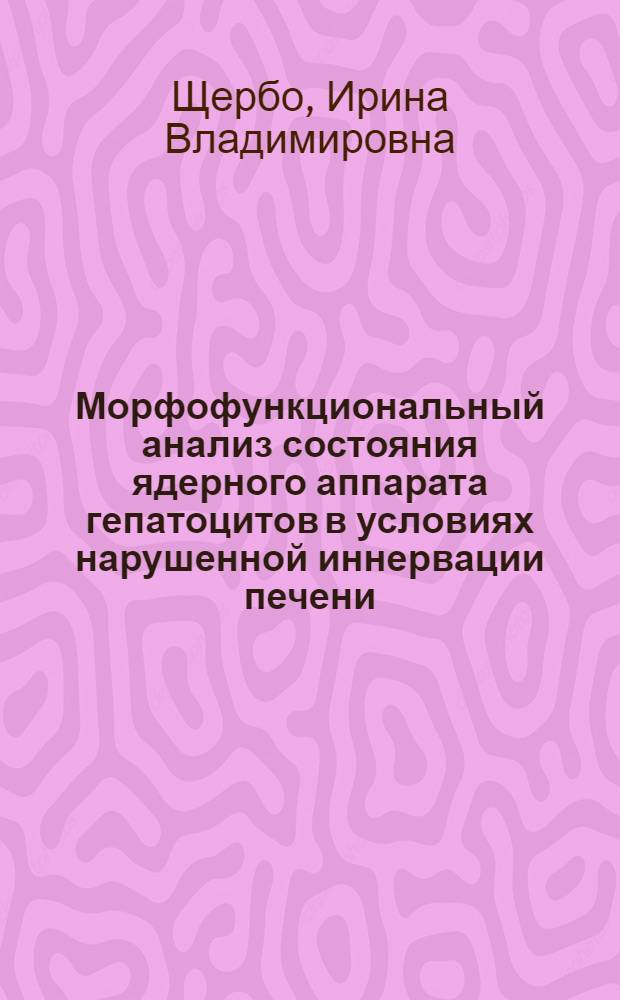 Щербо, Ирина Владимировна

Морфофункциональный анализ состояния ядерного аппарата гепатоцитов в условиях нарушенной иннервации печени